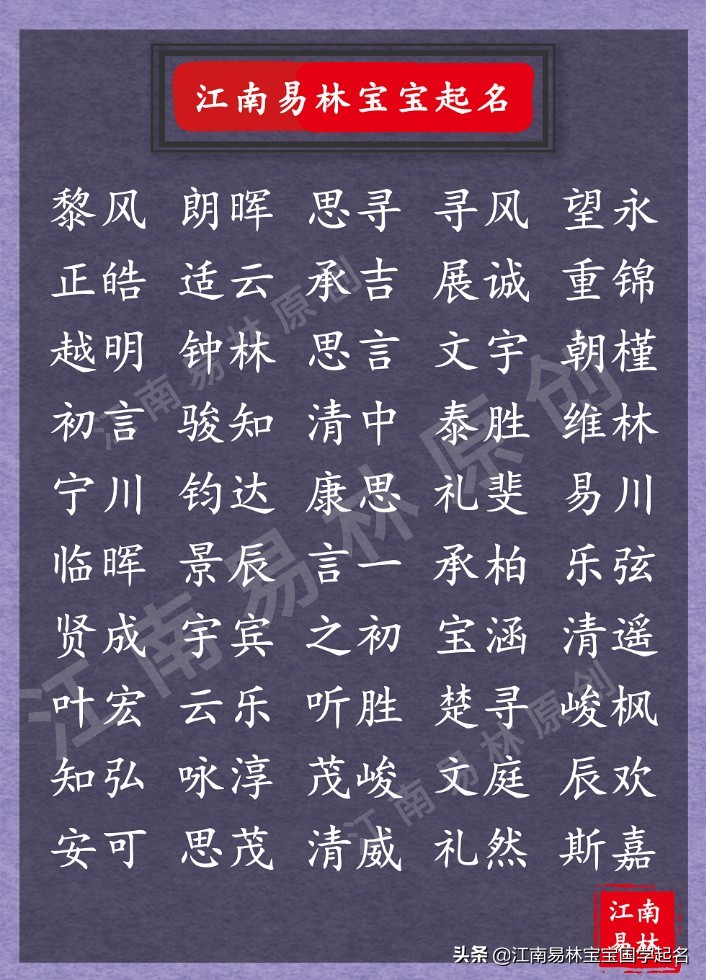 江南易林宝宝起名

黎风 朗晖 思寻 寻风 望永
正皓 适云 承吉 展诚 重锦
越明 钟林 思言 文宇 朝槿
初言 骏知 清中 泰胜 维林
宁川 钧达 康思 礼斐 易川
临晖 景辰 言一 承柏 乐弦
贤成 宇宾 之初 宝涵 清遥
叶宏 云乐 听胜 楚寻 峻枫
知弘 咏淳 茂峻 文庭 辰欢
安可 思茂 清威 礼然 斯嘉

江南易林原创
江南易林原创
江南易林原创

江南易林

头条 @江南易林宝宝国学起名